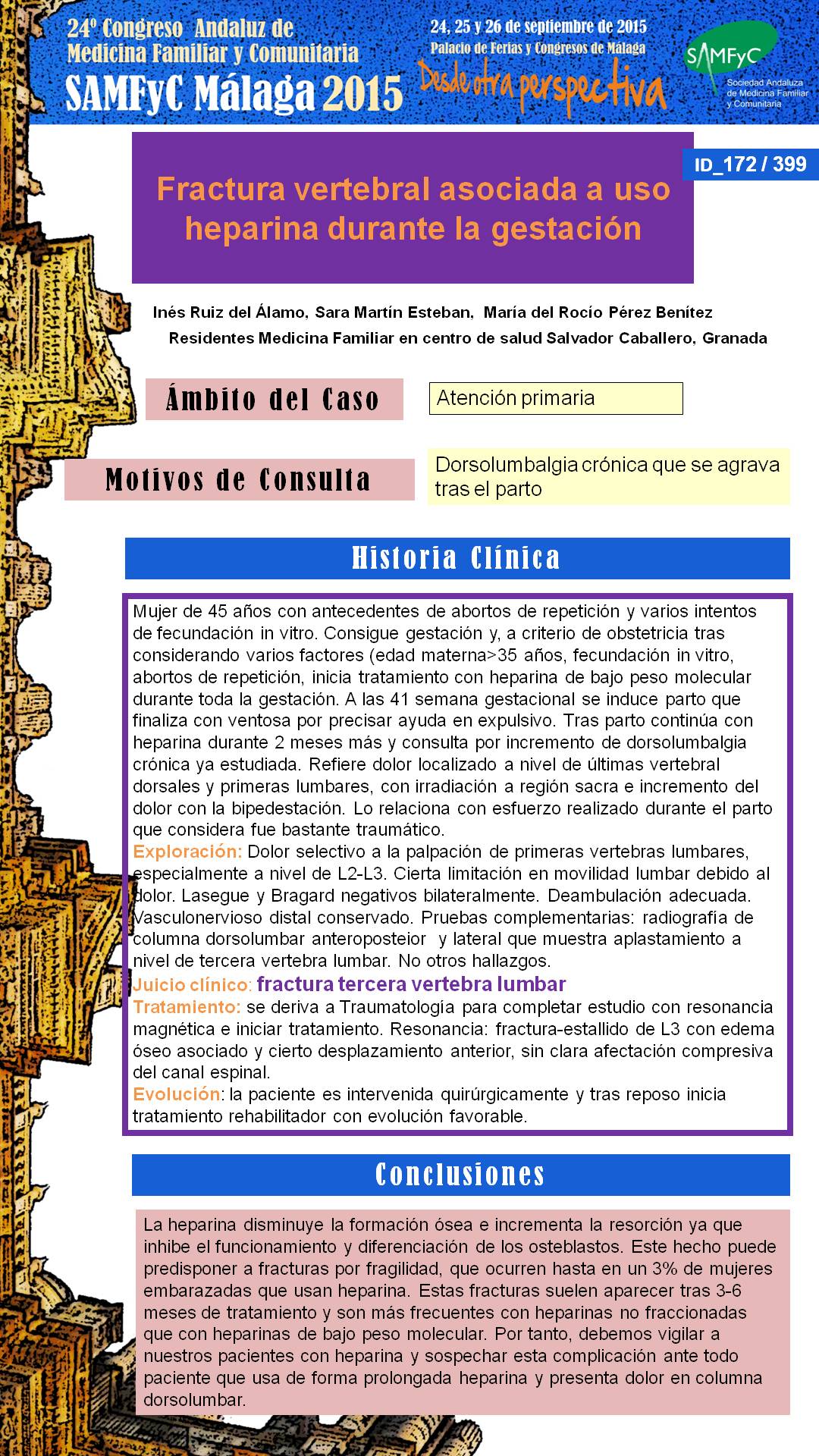 24º Congreso Andaluz de Medicina Familiar y Comunitaria
SAMFyC Málaga 2015

24, 25 y 26 de septiembre de 2015
Palacio de Ferias y Congresos de Málaga
Desde otra perspectiva

SAMFyC
Sociedad Andaluza de Medicina Familiar y Comunitaria

ID_172 / 399

Fractura vertebral asociada a uso heparina durante la gestación

Inés Ruiz del Álamo, Sara Martín Esteban, María del Rocío Pérez Benítez
Residentes Medicina Familiar en centro de salud Salvador Caballero, Granada

Ámbito del Caso

Atención primaria

Motivos de Consulta

Dorsolumbalgia crónica que se agrava tras el parto

Historia Clínica

Mujer de 45 años con antecedentes de abortos de repetición y varios intentos de fecundación in vitro. Consigue gestación y, a criterio de obstetricia tras considerando varios factores (edad materna>35 años, fecundación in vitro, abortos de repetición, inicia tratamiento con heparina de bajo peso molecular durante toda la gestación. A las 41 semana gestacional se induce parto que finaliza con ventosa por precisar ayuda en expulsivo. Tras parto continúa con heparina durante 2 meses más y consulta por incremento de dorsolumbalgia crónica ya estudiada. Refiere dolor localizado a nivel de últimas vertebral dorsales y primeras lumbares, con irradiación a región sacra e incremento del dolor con la bipedestación. Lo relaciona con esfuerzo realizado durante el parto que considera fue bastante traumático.
Exploración: Dolor selectivo a la palpación de primeras vertebras lumbares, especialmente a nivel de L2-L3. Cierta limitación en movilidad lumbar debido al dolor. Lasegue y Bragard negativos bilateralmente. Deambulación adecuada. Vasculonervioso distal conservado. Pruebas complementarias: radiografía de columna dorsolumbar anteroposteior y lateral que muestra aplastamiento a nivel de tercera vertebra lumbar. No otros hallazgos.
Juicio clínico: fractura tercera vertebra lumbar
Tratamiento: se deriva a Traumatología para completar estudio con resonancia magnética e iniciar tratamiento. Resonancia: fractura-estallido de L3 con edema óseo asociado y cierto desplazamiento anterior, sin clara afectación compresiva del canal espinal.
Evolución: la paciente es intervenida quirúrgicamente y tras reposo inicia tratamiento rehabilitador con evolución favorable.

Conclusiones

La heparina disminuye la formación ósea e incrementa la resorción ya que inhibe el funcionamiento y diferenciación de los osteblastos. Este hecho puede predisponer a fracturas por fragilidad, que ocurren hasta en un 3% de mujeres embarazadas que usan heparina. Estas fracturas suelen aparecer tras 3-6 meses de tratamiento y son más frecuentes con heparinas no fraccionadas que con heparinas de bajo peso molecular. Por tanto, debemos vigilar a nuestros pacientes con heparina y sospechar esta complicación ante todo paciente que usa de forma prolongada heparina y presenta dolor en columna dorsolumbar.